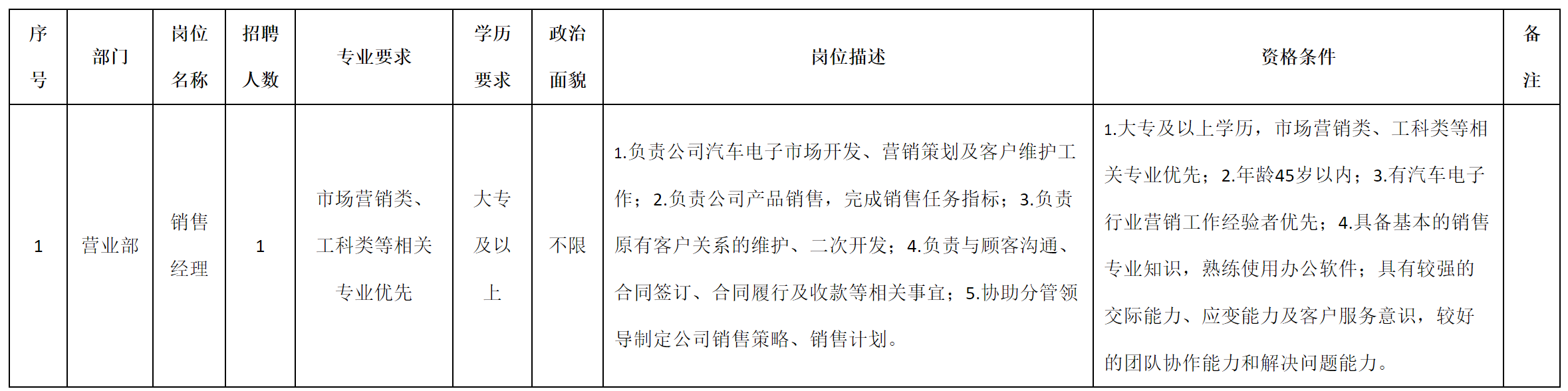 | 序号 | 部门 | 岗位名称 | 招聘人数 | 专业要求 | 学历要求 | 政治面貌 | 岗位描述 | 资格条件 | 备注 |
|---|---|---|---|---|---|---|---|---|---|
| 1 | 营业部 | 销售经理 | 1 | 市场营销类、工科类等相关专业优先 | 大专及以上 | 不限 | 1.负责公司汽车电子市场开发、营销策划及客户维护工作；2.负责公司产品销售，完成销售任务指标；3.负责原有客户关系的维护、二次开发；4.负责与顾客沟通、合同签订、合同履行及收款等相关事宜；5.协助分管领导制定公司销售策略、销售计划。 | 1.大专及以上学历，市场营销类、工科类等相关专业优先；2.年龄45岁以内；3.有汽车电子行业营销工作经验者优先；4.具备基本的销售专业知识，熟练使用办公软件；具有较强的交际能力、应变能力及客户服务意识，较好的团队协作能力和解决问题能力。 | |